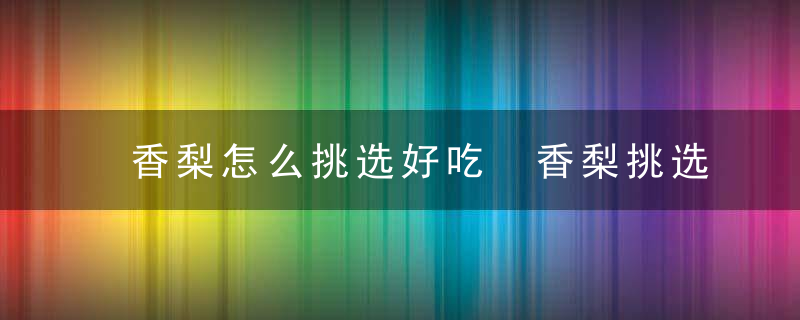 香梨怎么挑选好吃　香梨挑选